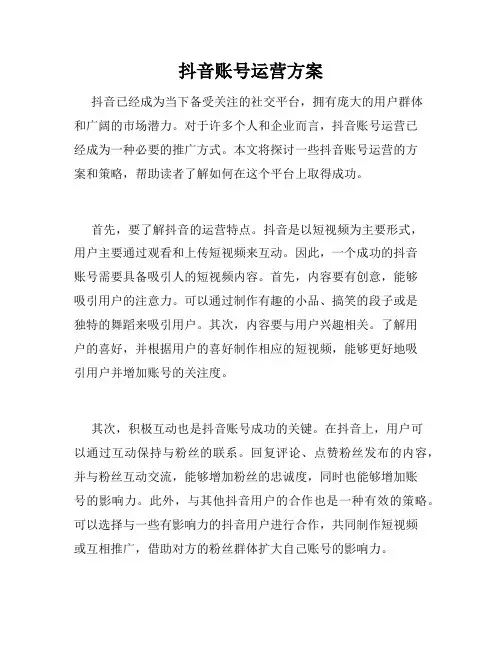 抖音账号运营方案

抖音已经成为当下备受关注的社交平台，拥有庞大的用户群体和广阔的市场潜力。对于许多个人和企业而言，抖音账号运营已经成为一种必要的推广方式。本文将探讨一些抖音账号运营的方案和策略，帮助读者了解如何在这个平台上取得成功。

首先，要了解抖音的运营特点。抖音是以短视频为主要形式，用户主要通过观看和上传短视频来互动。因此，一个成功的抖音账号需要具备吸引人的短视频内容。首先，内容要有创意，能够吸引用户的注意力。可以通过制作有趣的小品、搞笑的段子或是独特的舞蹈来吸引用户。其次，内容要与用户兴趣相关。了解用户的喜好，并根据用户的喜好制作相应的短视频，能够更好地吸引用户并增加账号的关注度。

其次，积极互动也是抖音账号成功的关键。在抖音上，用户可以通过互动保持与粉丝的联系。回复评论、点赞粉丝发布的内容，并与粉丝互动交流，能够增加粉丝的忠诚度，同时也能够增加账号的影响力。此外，与其他抖音用户的合作也是一种有效的策略。可以选择与一些有影响力的抖音用户进行合作，共同制作短视频或互相推广，借助对方的粉丝群体扩大自己账号的影响力。